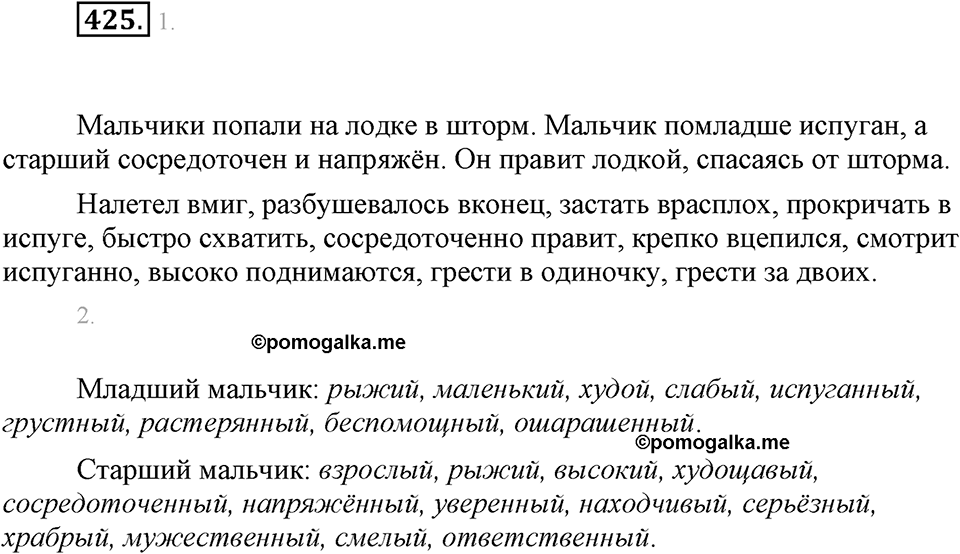 425. 1.

Мальчики попали на лодке в шторм. Мальчик помладше испуган, а старший сосредоточен и напряжён. Он правит лодкой, спасаясь от шторма.

Налетел вмиг, разбушевалось вконец, застать врасплох, прокричать в испуге, быстро схватить, сосредоточенно правит, крепко вцепился, смотрит испуганно, высоко поднимаются, грести в одиночку, грести за двоих.

2.

©pomogalka.me

Младший мальчик: рыжий, маленький, худой, слабый, испуганный, грустный, растерянный, беспомощный, ошарашенный.

©pomogalka.me

Старший мальчик: взрослый, рыжий, высокий, худощавый, сосредоточенный, напряжённый, уверенный, находчивый, серьёзный, храбрый, мужественный, смелый, ответственный.